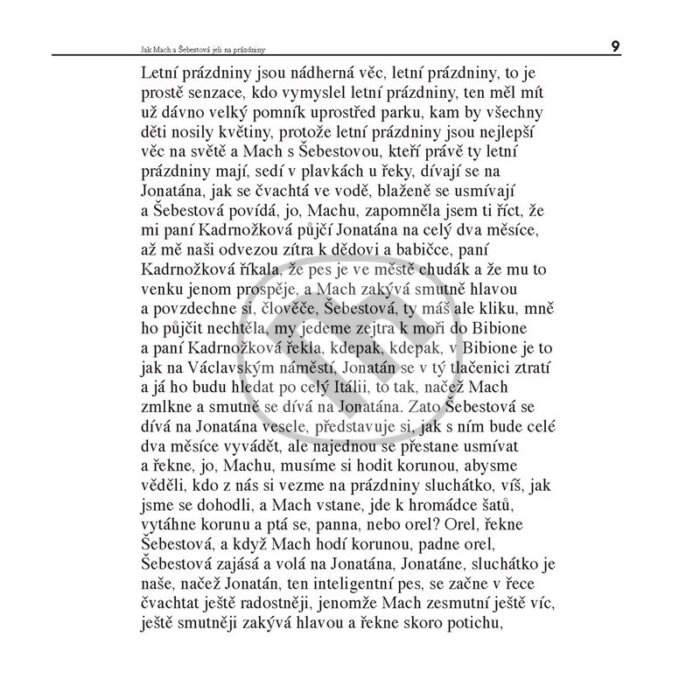 Jak Mach a Šebestová jeli na prázdniny

9

Letní prázdniny jsou nádherná věc, letní prázdniny, to je prostě senzace, kdo vymyslel letní prázdniny, ten měl mít už dávno velký pomník uprostřed parku, kam by všechny děti nosily květiny, protože letní prázdniny jsou nejlepší věc na světě a Mach s Šebestovou, kteří právě ty letní prázdniny mají, sedí v plavkách u řeky, dívají se na Jonatána, jak se čvachtá ve vodě, blaženě se usmívají a Šebestová povídá, jo, Machu, zapomněla jsem ti říct, že mi paní Kadrnožková půjčí Jonatána na celý dva měsíce, až mě naši odvezou zítra k dědovi a babičce, paní Kadrnožková říkala, že pes je ve městě chudák a že mu to venku jenom prospěje, a Mach zakývá smutně hlavou a povzdechne si, člověče, Šebestová, ty máš ale kliku, mně ho půjčit nechtěla, my jedeme zejtra k moři do Bibione a paní Kadrnožková řekla, kdepak, kdepak, v Bibione je to jak na Václavským náměstí, Jonatán se v tý tlačenici ztratí a já ho budu hledat po celý Itálii, to tak, načež Mach zmlkne a smutně se dívá na Jonatána. Zato Šebestová se dívá na Jonatána vesele, představuje si, jak s ním bude celé dva měsíce vyvádět, ale najednou se přestane usmívat a řekne, jo, Machu, musíme si hodit korunou, abysme věděli, kdo z nás si vezme na prázdniny sluchátko, víš, jak jsme se dohodli, a Mach vstane, jde k hromádce šatů, vytáhne korunu a ptá se, panna, nebo orel? Orel, řekne Šebestová, a když Mach hodí korunou, padne orel, Šebestová zajásá a volá na Jonatána, Jonatáne, sluchátko je naše, načež Jonatán, ten inteligentní pes, se začne v řece čvachtat ještě radostněji, jenomže Mach zesmutní ještě víc, ještě smutněji zakývá hlavou a řekne skoro potichu,